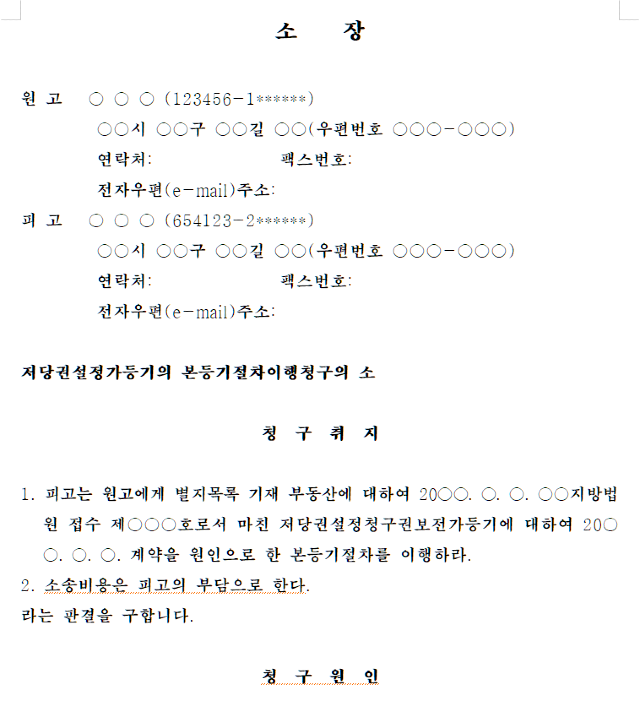 소 장

원 고 ○ ○ ○ (123456-1******)
○○시 ○○구 ○○길 ○○(우편번호 ○○○-○○○)
연락처: 팩스번호:
전자우편(e-mail)주소:

피 고 ○ ○ ○ (654123-2******)
○○시 ○○구 ○○길 ○○(우편번호 ○○○-○○○)
연락처: 팩스번호:
전자우편(e-mail)주소:

저당권설정가등기의 본등기절차이행청구의 소

청 구 취 지

1. 피고는 원고에게 별지목록 기재 부동산에 대하여 20○○. ○. ○. ○○지방법원 접수 제○○○호로서 마친 저당권설정청구권보전가등기에 대하여 20○○. ○. ○. 계약을 원인으로 한 본등기절차를 이행하라.
2. 소송비용은 피고의 부담으로 한다.
라는 판결을 구합니다.

청 구 원 인